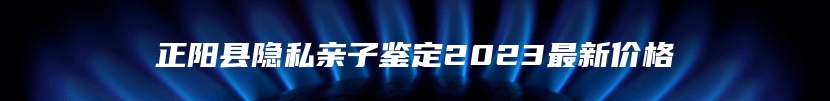 正阳县隐私亲子鉴定2023最新价格